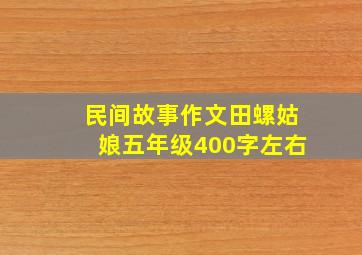 民间故事作文田螺姑娘五年级400字左右